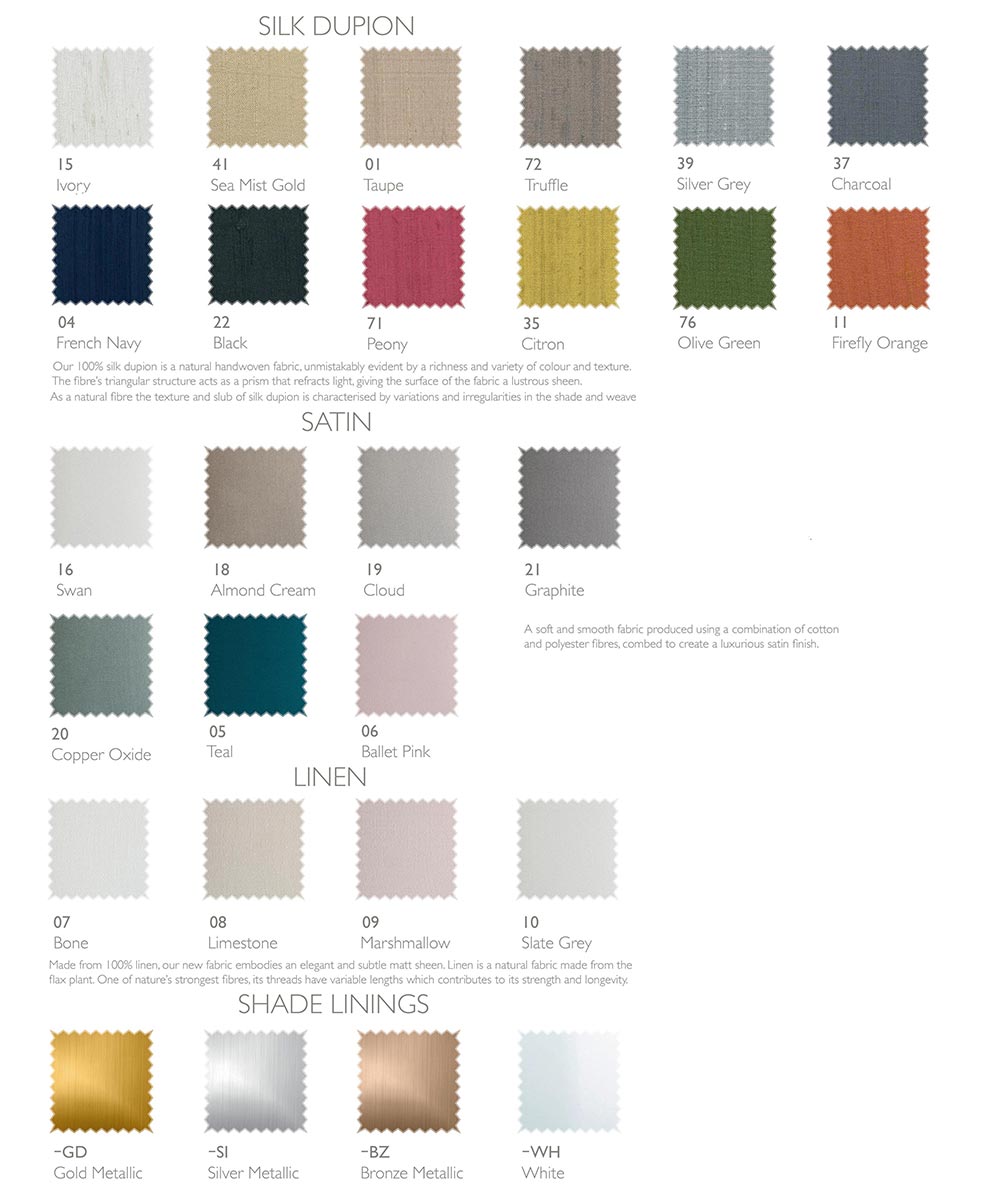 SILK DUPION

15
Ivory

41
Sea Mist Gold

01
Taupe

72
Truffle

39
Silver Grey

37
Charcoal

04
French Navy

22
Black

71
Peony

35
Citron

76
Olive Green

11
Firefly Orange

Our 100% silk dupion is a natural handwoven fabric, unmistakably evident by a richness and variety of colour and texture. The fibre's triangular structure acts as a prism that refracts light, giving the surface of the fabric a lustrous sheen. As a natural fibre the texture and slub of silk dupion is characterised by variations and irregularities in the shade and weave

SATIN

16
Swan

18
Almond Cream

19
Cloud

21
Graphite

20
Copper Oxide

05
Teal

06
Ballet Pink

A soft and smooth fabric produced using a combination of cotton and polyester fibres, combed to create a luxurious satin finish.

LINEN

07
Bone

08
Limestone

09
Marshmallow

10
Slate Grey

Made from 100% linen, our new fabric embodies an elegant and subtle matt sheen. Linen is a natural fabric made from the flax plant. One of nature's strongest fibres, its threads have variable lengths which contributes to its strength and longevity.

SHADE LININGS

-GD
Gold Metallic

-SI
Silver Metallic

-BZ
Bronze Metallic

-WH
White